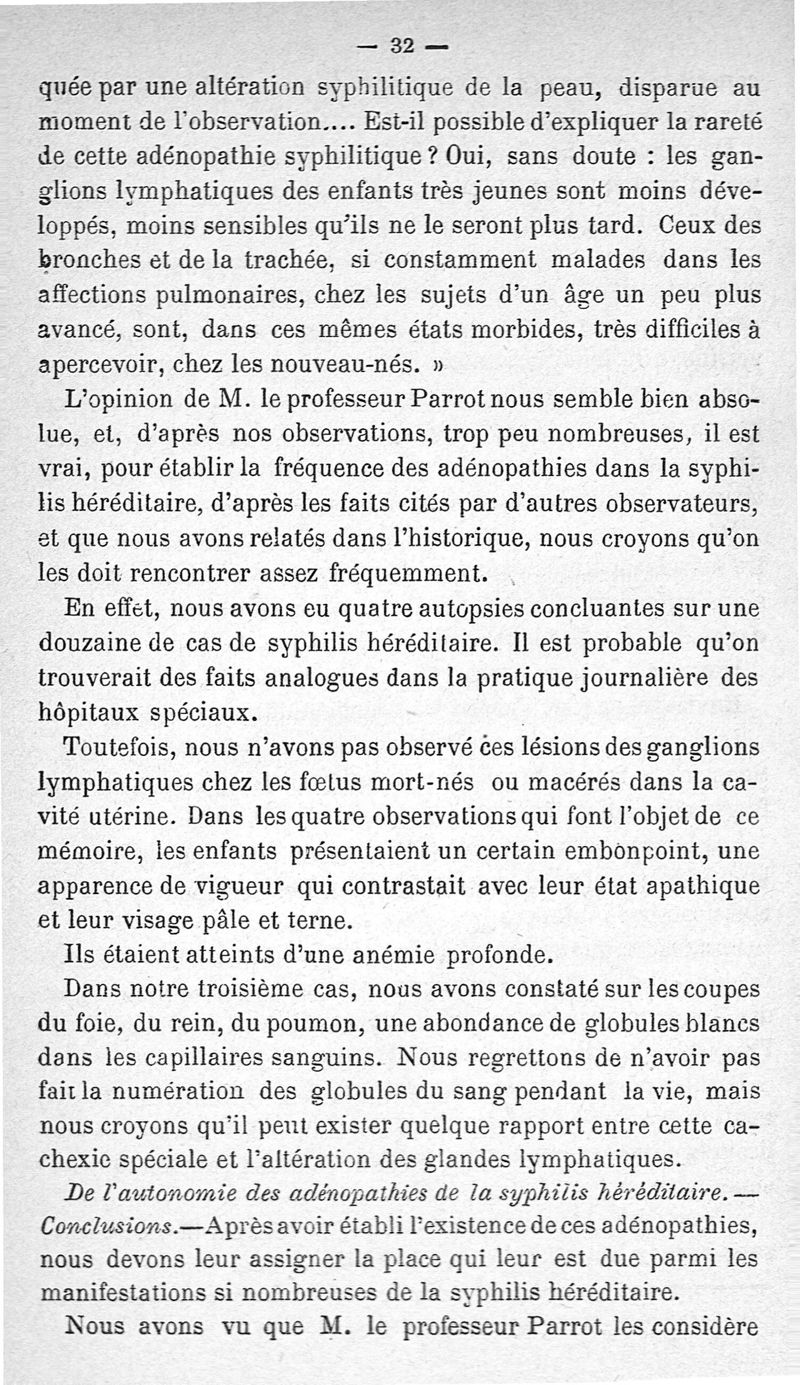 — 32 —

quée par une altération syphilitique de la peau, disparue au moment de l'observation.... Est-il possible d'expliquer la rareté de cette adénopathie syphilitique ? Oui, sans doute : les ganglions lymphatiques des enfants très jeunes sont moins développés, moins sensibles qu'ils ne le seront plus tard. Ceux des bronches et de la trachée, si constamment malades dans les affections pulmonaires, chez les sujets d'un âge un peu plus avancé, sont, dans ces mêmes états morbides, très difficiles à apercevoir, chez les nouveau-nés. »

L'opinion de M. le professeur Parrot nous semble bien absolue, et, d'après nos observations, trop peu nombreuses, il est vrai, pour établir la fréquence des adénopathies dans la syphilis héréditaire, d'après les faits cités par d'autres observateurs, et que nous avons relatés dans l'historique, nous croyons qu'on les doit rencontrer assez fréquemment.

En effet, nous avons eu quatre autopsies concluantes sur une douzaine de cas de syphilis héréditaire. Il est probable qu'on trouverait des faits analogues dans la pratique journalière des hôpitaux spéciaux.

Toutefois, nous n'avons pas observé ces lésions des ganglions lymphatiques chez les fœtus mort-nés ou macérés dans la cavité utérine. Dans les quatre observations qui font l'objet de ce mémoire, les enfants présentaient un certain embonpoint, une apparence de vigueur qui contrastait avec leur état apathique et leur visage pâle et terne.

Ils étaient atteints d'une anémie profonde.

Dans notre troisième cas, nous avons constaté sur les coupes du foie, du rein, du poumon, une abondance de globules blancs dans les capillaires sanguins. Nous regrettons de n'avoir pas fait la numération des globules du sang pendant la vie, mais nous croyons qu'il peut exister quelque rapport entre cette cachexie spéciale et l'altération des glandes lymphatiques.

De l'autonomie des adénopathies de la syphilis héréditaire. — Conclusions.—Après avoir établi l'existence de ces adénopathies, nous devons leur assigner la place qui leur est due parmi les manifestations si nombreuses de la syphilis héréditaire.

Nous avons vu que M. le professeur Parrot les considère